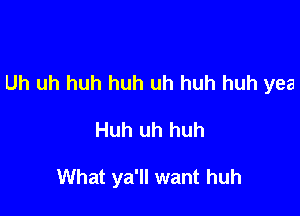 Uh uh huh huh uh huh huh yea

Huh uh huh

What ya'll want huh